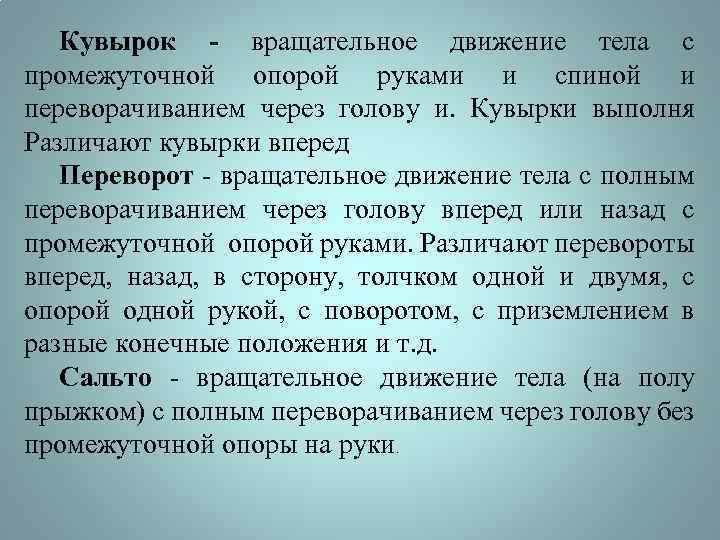 Кувырок - вращательное движение тела с промежуточной опорой руками и спиной и переворачиванием через голову и. Кувырки выполня Различают кувырки вперед

Переворот - вращательное движение тела с полным переворачиванием через голову вперед или назад с промежуточной опорой руками. Различают перевороты вперед, назад, в сторону, толчком одной и двумя, с опорой одной рукой, с поворотом, с приземлением в разные конечные положения и т.д.

Сальто - вращательное движение тела (на полу прыжком) с полным переворачиванием через голову без промежуточной опоры на руки.